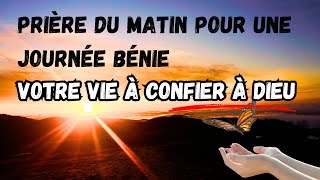 PRIÈRE DU MATIN POUR UNE JOURNÉE BÉNIE

VOTRE VIE À CONFIER À DIEU